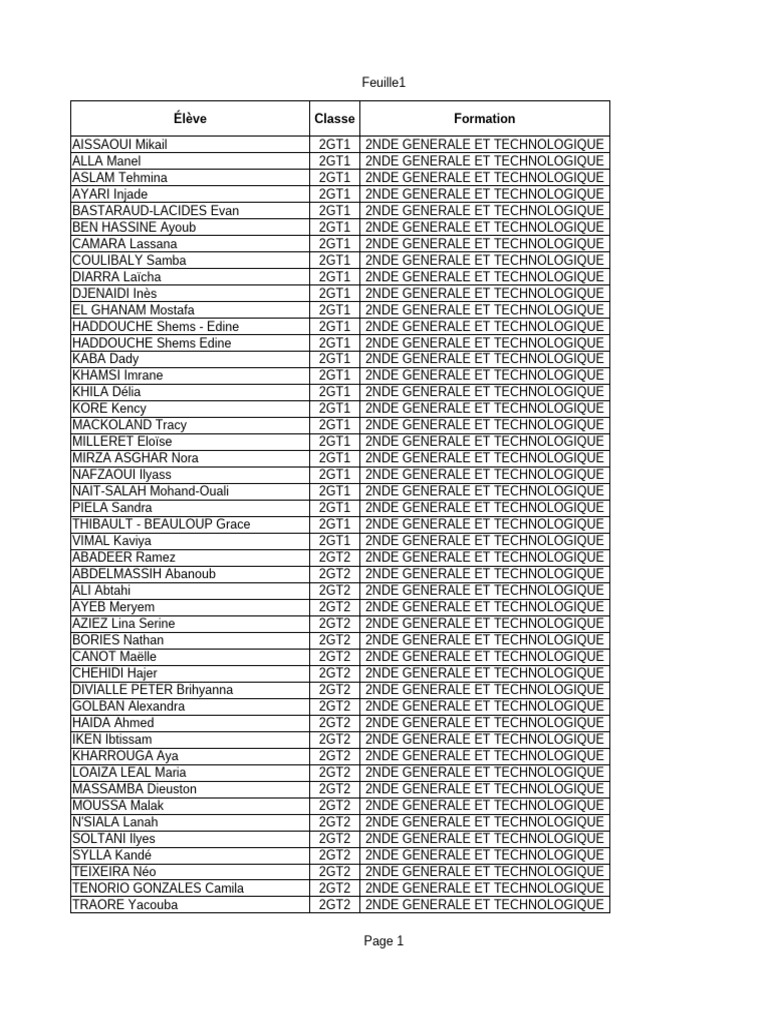 Feuille1

| Élève | Classe | Formation |
|---|---|---|
| AISSAOUI Mikail | 2GT1 | 2NDE GENERALE ET TECHNOLOGIQUE |
| ALLA Manel | 2GT1 | 2NDE GENERALE ET TECHNOLOGIQUE |
| ASLAM Tehmina | 2GT1 | 2NDE GENERALE ET TECHNOLOGIQUE |
| AYARI Injade | 2GT1 | 2NDE GENERALE ET TECHNOLOGIQUE |
| BASTARAUD-LACIDES Evan | 2GT1 | 2NDE GENERALE ET TECHNOLOGIQUE |
| BEN HASSINE Ayoub | 2GT1 | 2NDE GENERALE ET TECHNOLOGIQUE |
| CAMARA Lassana | 2GT1 | 2NDE GENERALE ET TECHNOLOGIQUE |
| COULIBALY Samba | 2GT1 | 2NDE GENERALE ET TECHNOLOGIQUE |
| DIARRA Laïcha | 2GT1 | 2NDE GENERALE ET TECHNOLOGIQUE |
| DJENAIDI Inès | 2GT1 | 2NDE GENERALE ET TECHNOLOGIQUE |
| EL GHANAM Mostafa | 2GT1 | 2NDE GENERALE ET TECHNOLOGIQUE |
| HADDOUCHE Shems - Edine | 2GT1 | 2NDE GENERALE ET TECHNOLOGIQUE |
| HADDOUCHE Shems Edine | 2GT1 | 2NDE GENERALE ET TECHNOLOGIQUE |
| KABA Dady | 2GT1 | 2NDE GENERALE ET TECHNOLOGIQUE |
| KHAMSI Imrane | 2GT1 | 2NDE GENERALE ET TECHNOLOGIQUE |
| KHILA Délia | 2GT1 | 2NDE GENERALE ET TECHNOLOGIQUE |
| KORE Kency | 2GT1 | 2NDE GENERALE ET TECHNOLOGIQUE |
| MACKOLAND Tracy | 2GT1 | 2NDE GENERALE ET TECHNOLOGIQUE |
| MILLERET Eloïse | 2GT1 | 2NDE GENERALE ET TECHNOLOGIQUE |
| MIRZA ASGHAR Nora | 2GT1 | 2NDE GENERALE ET TECHNOLOGIQUE |
| NAFZAOUI Ilyass | 2GT1 | 2NDE GENERALE ET TECHNOLOGIQUE |
| NAIT-SALAH Mohand-Ouali | 2GT1 | 2NDE GENERALE ET TECHNOLOGIQUE |
| PIELA Sandra | 2GT1 | 2NDE GENERALE ET TECHNOLOGIQUE |
| THIBAULT - BEAULOUP Grace | 2GT1 | 2NDE GENERALE ET TECHNOLOGIQUE |
| VIMAL Kaviya | 2GT1 | 2NDE GENERALE ET TECHNOLOGIQUE |
| ABADEER Ramez | 2GT2 | 2NDE GENERALE ET TECHNOLOGIQUE |
| ABDELMASSIH Abanoub | 2GT2 | 2NDE GENERALE ET TECHNOLOGIQUE |
| ALI Abtahi | 2GT2 | 2NDE GENERALE ET TECHNOLOGIQUE |
| AYEB Meryem | 2GT2 | 2NDE GENERALE ET TECHNOLOGIQUE |
| AZIEZ Lina Serine | 2GT2 | 2NDE GENERALE ET TECHNOLOGIQUE |
| BORIES Nathan | 2GT2 | 2NDE GENERALE ET TECHNOLOGIQUE |
| CANOT Maëlle | 2GT2 | 2NDE GENERALE ET TECHNOLOGIQUE |
| CHEHIDI Hajer | 2GT2 | 2NDE GENERALE ET TECHNOLOGIQUE |
| DIVIALLE PETER Brihyanna | 2GT2 | 2NDE GENERALE ET TECHNOLOGIQUE |
| GOLBAN Alexandra | 2GT2 | 2NDE GENERALE ET TECHNOLOGIQUE |
| HAIDA Ahmed | 2GT2 | 2NDE GENERALE ET TECHNOLOGIQUE |
| IKEN Ibtissam | 2GT2 | 2NDE GENERALE ET TECHNOLOGIQUE |
| KHARROUGA Aya | 2GT2 | 2NDE GENERALE ET TECHNOLOGIQUE |
| LOAIZA LEAL Maria | 2GT2 | 2NDE GENERALE ET TECHNOLOGIQUE |
| MASSAMBA Dieuston | 2GT2 | 2NDE GENERALE ET TECHNOLOGIQUE |
| MOUSSA Malak | 2GT2 | 2NDE GENERALE ET TECHNOLOGIQUE |
| N'SIALA Lanah | 2GT2 | 2NDE GENERALE ET TECHNOLOGIQUE |
| SOLTANI Ilyes | 2GT2 | 2NDE GENERALE ET TECHNOLOGIQUE |
| SYLLA Kandé | 2GT2 | 2NDE GENERALE ET TECHNOLOGIQUE |
| TEIXEIRA Néo | 2GT2 | 2NDE GENERALE ET TECHNOLOGIQUE |
| TENORIO GONZALES Camila | 2GT2 | 2NDE GENERALE ET TECHNOLOGIQUE |
| TRAORE Yacouba | 2GT2 | 2NDE GENERALE ET TECHNOLOGIQUE |

Page 1